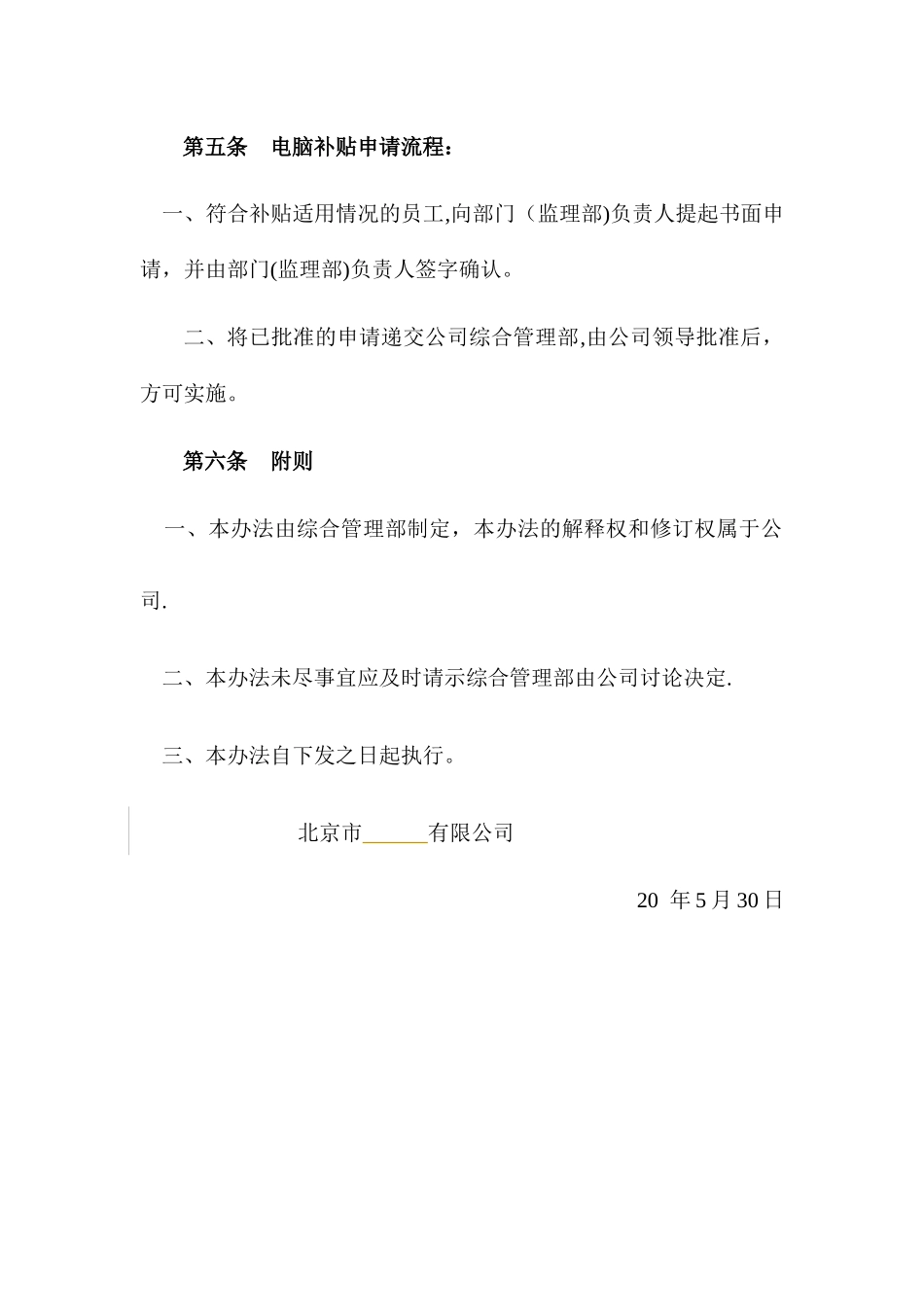 第五条　电脑补贴申请流程：

一、符合补贴适用情况的员工,向部门（监理部)负责人提起书面申请，并由部门(监理部)负责人签字确认。

二、将已批准的申请递交公司综合管理部,由公司领导批准后，方可实施。

第六条　附则

一、本办法由综合管理部制定，本办法的解释权和修订权属于公司.

二、本办法未尽事宜应及时请示综合管理部由公司讨论决定.

三、本办法自下发之日起执行。

北京市______有限公司

20 年5月30日